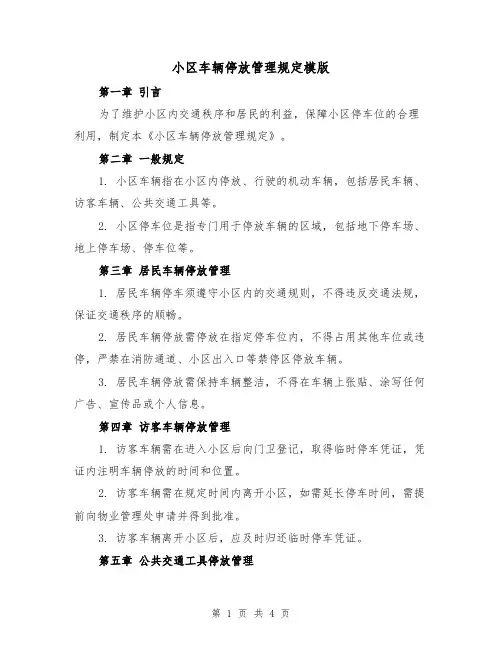 小区车辆停放管理规定模版

第一章 引言

为了维护小区内交通秩序和居民的利益，保障小区停车位的合理利用，制定本《小区车辆停放管理规定》。

第二章 一般规定

1. 小区车辆指在小区内停放、行驶的机动车辆，包括居民车辆、访客车辆、公共交通工具等。

2. 小区停车位是指专门用于停放车辆的区域，包括地下停车场、地上停车场、停车位等。

第三章 居民车辆停放管理

1. 居民车辆停车须遵守小区内的交通规则，不得违反交通法规，保证交通秩序的顺畅。

2. 居民车辆停放需停放在指定停车位内，不得占用其他车位或违停，严禁在消防通道、小区出入口等禁停区停放车辆。

3. 居民车辆停放需保持车辆整洁，不得在车辆上张贴、涂写任何广告、宣传品或个人信息。

第四章 访客车辆停放管理

1. 访客车辆需在进入小区后向门卫登记，取得临时停车凭证，凭证内注明车辆停放的时间和位置。

2. 访客车辆需在规定时间内离开小区，如需延长停车时间，需提前向物业管理处申请并得到批准。

3. 访客车辆离开小区后，应及时归还临时停车凭证。

第五章 公共交通工具停放管理

第 1 页 共 4 页